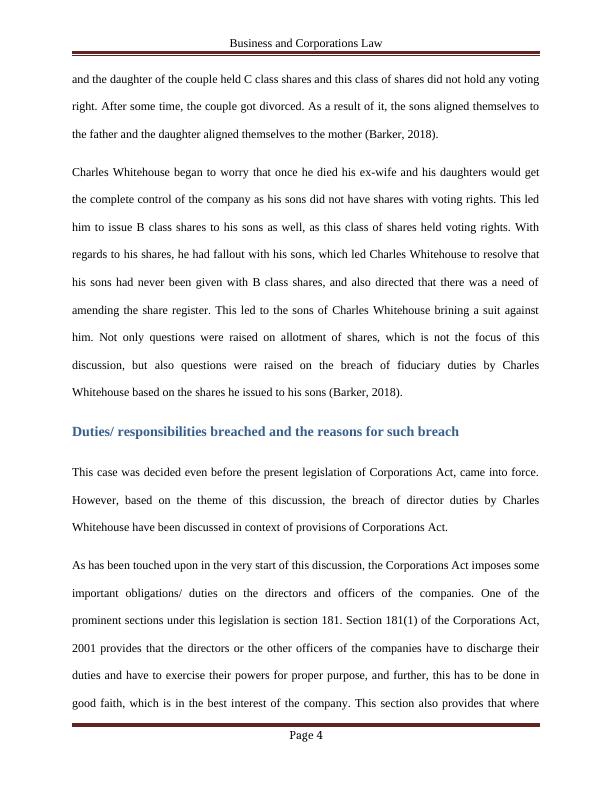 Business and Corporations Law

and the daughter of the couple held C class shares and this class of shares did not hold any voting right. After some time, the couple got divorced. As a result of it, the sons aligned themselves to the father and the daughter aligned themselves to the mother (Barker, 2018).

Charles Whitehouse began to worry that once he died his ex-wife and his daughters would get the complete control of the company as his sons did not have shares with voting rights. This led him to issue B class shares to his sons as well, as this class of shares held voting rights. With regards to his shares, he had fallout with his sons, which led Charles Whitehouse to resolve that his sons had never been given with B class shares, and also directed that there was a need of amending the share register. This led to the sons of Charles Whitehouse brining a suit against him. Not only questions were raised on allotment of shares, which is not the focus of this discussion, but also questions were raised on the breach of fiduciary duties by Charles Whitehouse based on the shares he issued to his sons (Barker, 2018).

Duties/ responsibilities breached and the reasons for such breach

This case was decided even before the present legislation of Corporations Act, came into force. However, based on the theme of this discussion, the breach of director duties by Charles Whitehouse have been discussed in context of provisions of Corporations Act.

As has been touched upon in the very start of this discussion, the Corporations Act imposes some important obligations/ duties on the directors and officers of the companies. One of the prominent sections under this legislation is section 181. Section 181(1) of the Corporations Act, 2001 provides that the directors or the other officers of the companies have to discharge their duties and have to exercise their powers for proper purpose, and further, this has to be done in good faith, which is in the best interest of the company. This section also provides that where

Page 4